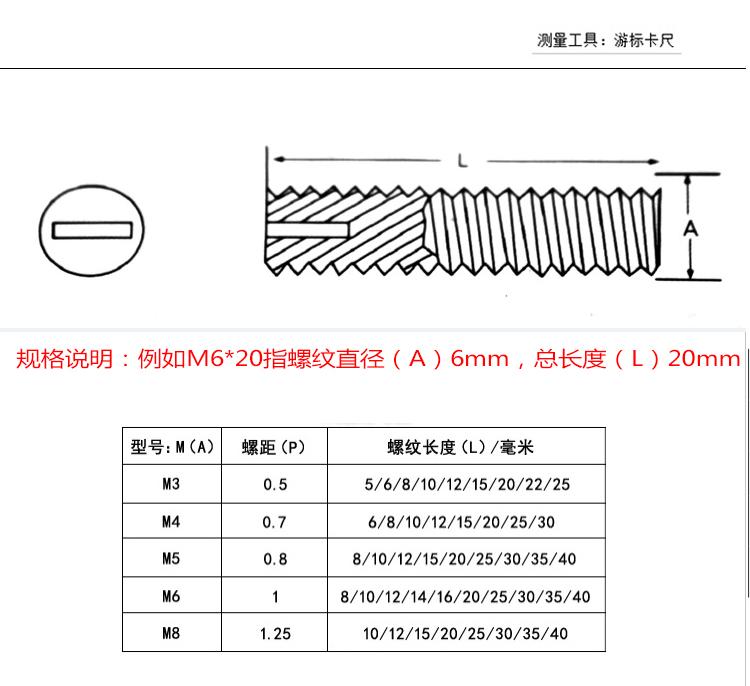 测量工具：游标卡尺

L

A

规格说明：例如M6*20指螺纹直径（A）6mm，总长度（L）20mm

| 型号：M（A） | 螺距（P） | 螺纹长度（L）/毫米 |
|---|---|---|
| M3 | 0.5 | 5/6/8/10/12/15/20/22/25 |
| M4 | 0.7 | 6/8/10/12/15/20/25/30 |
| M5 | 0.8 | 8/10/12/15/20/25/30/35/40 |
| M6 | 1 | 8/10/12/14/16/20/25/30/35/40 |
| M8 | 1.25 | 10/12/15/20/25/30/35/40 |